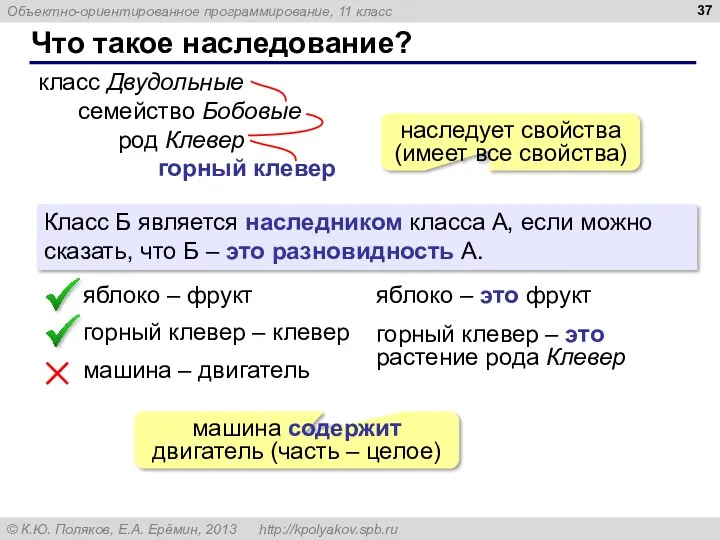 Объектно-ориентированное программирование, 11 класс

37

Что такое наследование?

класс Двудольные
семейство Бобовые
род Клевер
горный клевер

наследует свойства (имеет все свойства)

Класс Б является наследником класса А, если можно сказать, что Б – это разновидность А.

яблоко – фрукт

горный клевер – клевер

машина – двигатель

яблоко – это фрукт

горный клевер – это растение рода Клевер

машина содержит двигатель (часть – целое)

© К.Ю. Поляков, Е.А. Ерёмин, 2013 http://kpolyakov.spb.ru